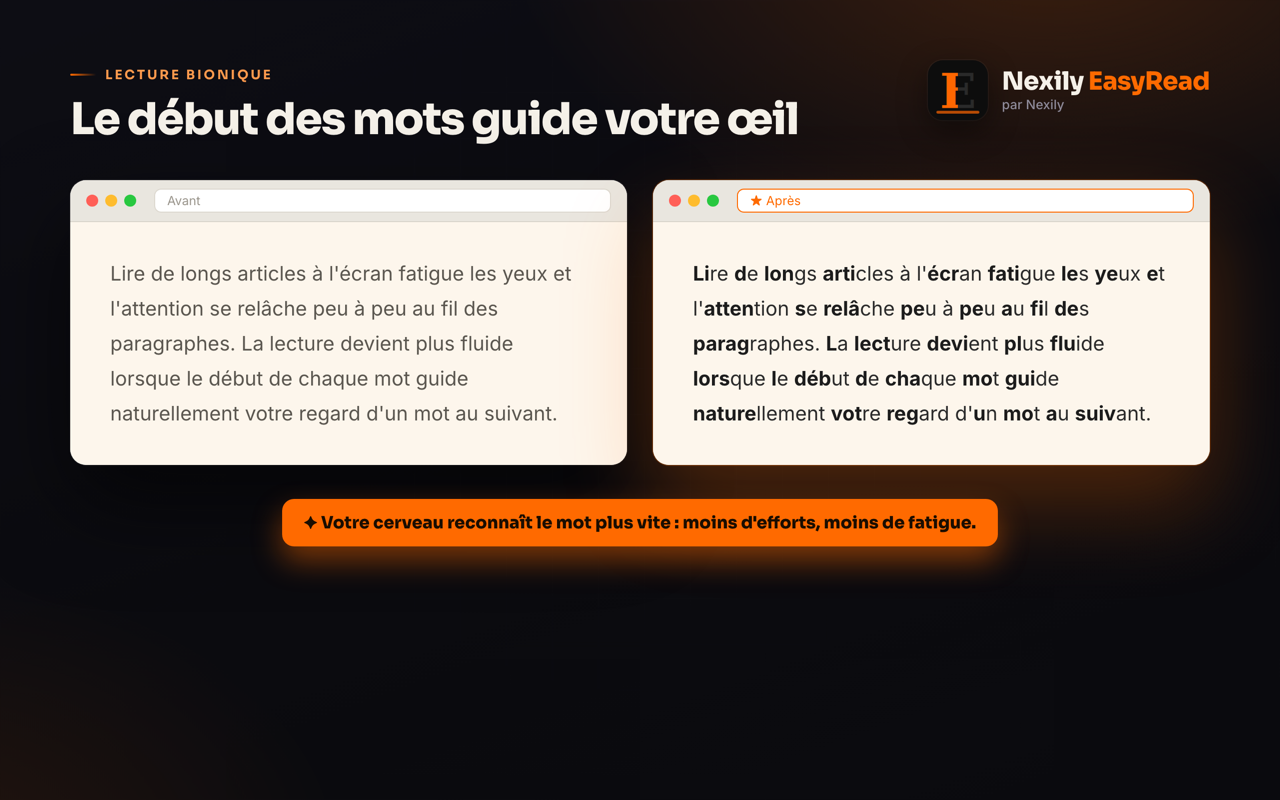 LECTURE BIONIQUE

Le début des mots guide votre œil

E

Nexily EasyRead
par Nexily

Avant

Lire de longs articles à l'écran fatigue les yeux et l'attention se relâche peu à peu au fil des paragraphes. La lecture devient plus fluide lorsque le début de chaque mot guide naturellement votre regard d'un mot au suivant.

★ Après

Lire de longs articles à l'écran fatigue les yeux et l'attention se relâche peu à peu au fil des paragraphes. La lecture devient plus fluide lorsque le début de chaque mot guide naturellement votre regard d'un mot au suivant.

✦ Votre cerveau reconnaît le mot plus vite : moins d'efforts, moins de fatigue.